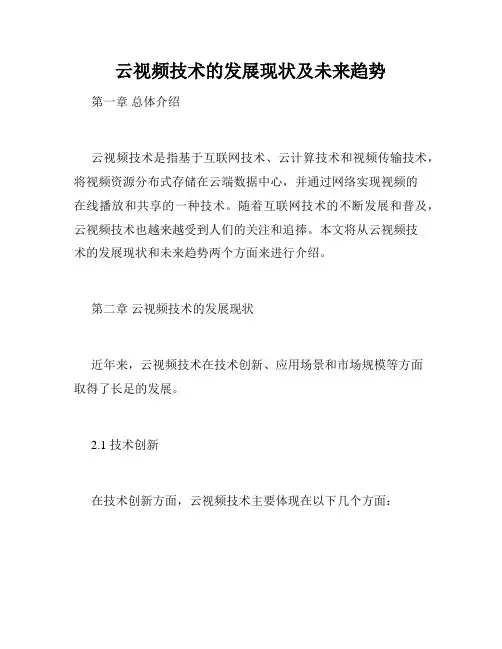 云视频技术的发展现状及未来趋势

第一章 总体介绍

云视频技术是指基于互联网技术、云计算技术和视频传输技术，将视频资源分布式存储在云端数据中心，并通过网络实现视频的在线播放和共享的一种技术。随着互联网技术的不断发展和普及，云视频技术也越来越受到人们的关注和追捧。本文将从云视频技术的发展现状和未来趋势两个方面来进行介绍。

第二章 云视频技术的发展现状

近年来，云视频技术在技术创新、应用场景和市场规模等方面取得了长足的发展。

2.1 技术创新

在技术创新方面，云视频技术主要体现在以下几个方面：